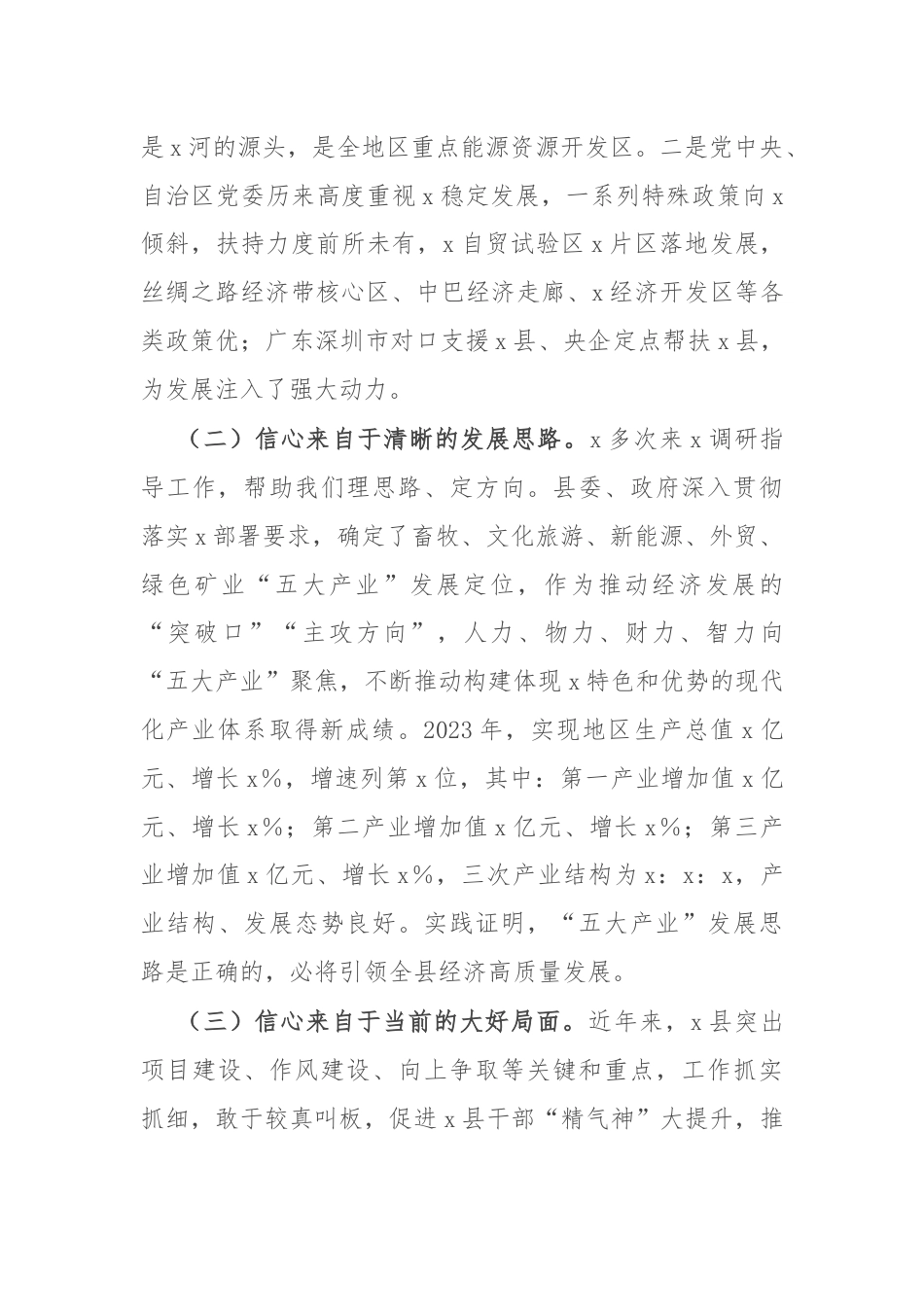 是x河的源头，是全地区重点能源资源开发区。二是党中央、自治区党委历来高度重视x稳定发展，一系列特殊政策向x倾斜，扶持力度前所未有，x自贸试验区x片区落地发展，丝绸之路经济带核心区、中巴经济走廊、x经济开发区等各类政策优；广东深圳市对口支援x县、央企定点帮扶x县，为发展注入了强大动力。

（二）信心来自于清晰的发展思路。x多次来x调研指导工作，帮助我们理思路、定方向。县委、政府深入贯彻落实x部署要求，确定了畜牧、文化旅游、新能源、外贸、绿色矿业“五大产业”发展定位，作为推动经济发展的“突破口”“主攻方向”，人力、物力、财力、智力向“五大产业”聚焦，不断推动构建体现x特色和优势的现代化产业体系取得新成绩。2023年，实现地区生产总值x亿元、增长x%，增速列第x位，其中：第一产业增加值x亿元、增长x%；第二产业增加值x亿元、增长x%；第三产业增加值x亿元、增长x%，三次产业结构为x：x：x，产业结构、发展态势良好。实践证明，“五大产业”发展思路是正确的，必将引领全县经济高质量发展。

（三）信心来自于当前的大好局面。近年来，x县突出项目建设、作风建设、向上争取等关键和重点，工作抓实抓细，敢于较真叫板，促进x县干部“精气神”大提升，推